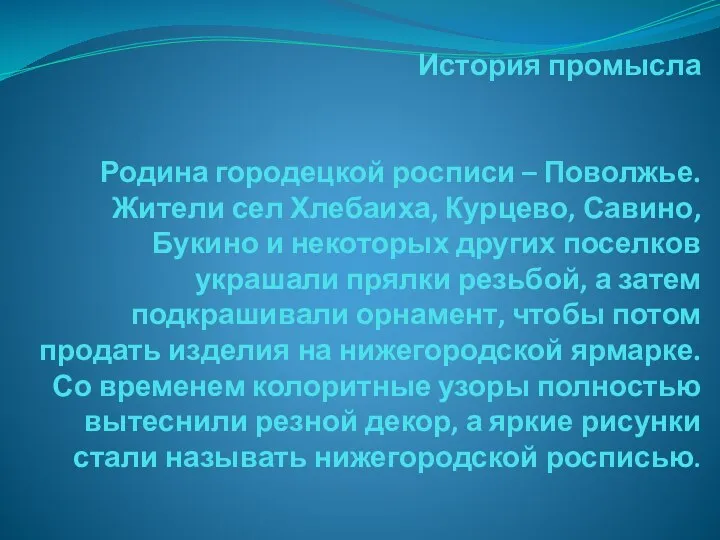 История промысла

Родина городецкой росписи – Поволжье. Жители сел Хлебаиха, Курцево, Савино, Букино и некоторых других поселков украшали прялки резьбой, а затем подкрашивали орнамент, чтобы потом продать изделия на нижегородской ярмарке. Со временем колоритные узоры полностью вытеснили резной декор, а яркие рисунки стали называть нижегородской росписью.